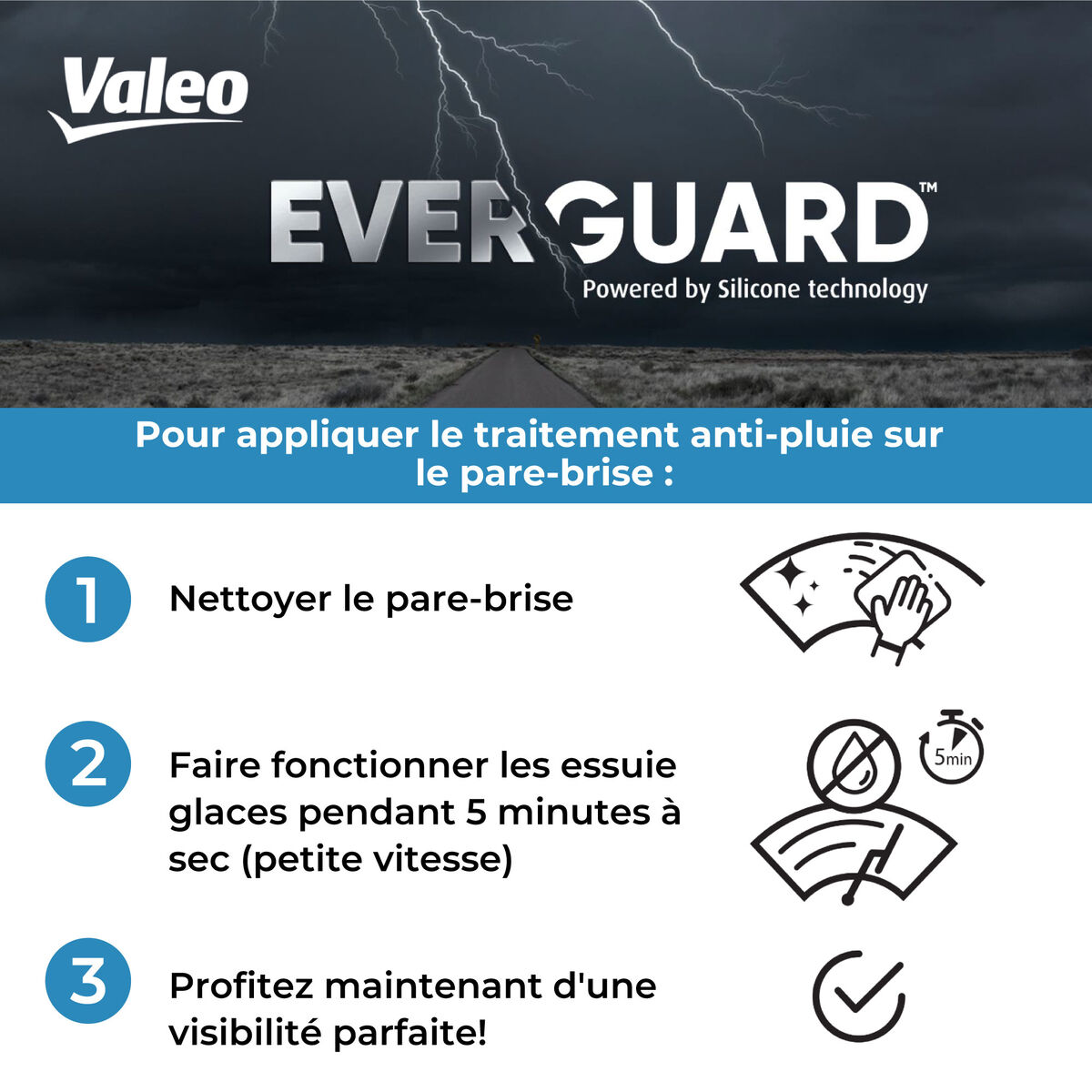 Valeo

EVERGUARD™

Powered by Silicone technology

Pour appliquer le traitement anti-pluie sur le pare-brise :

1

Nettoyer le pare-brise

2

Faire fonctionner les essuie glaces pendant 5 minutes à sec (petite vitesse)

5min

3

Profitez maintenant d'une visibilité parfaite!